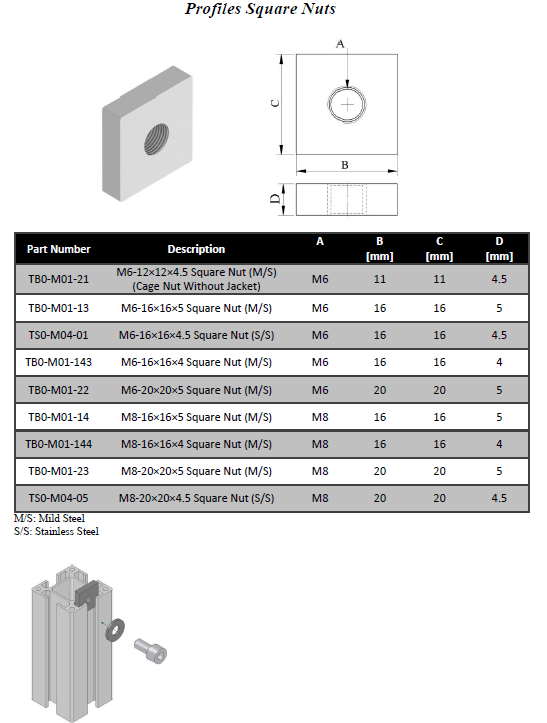 Profiles Square Nuts

A

C

B

D

| Part Number | Description | A | B [mm] | C [mm] | D [mm] |
|---|---|---|---|---|---|
| TB0-M01-21 | M6-12×12×4.5 Square Nut (M/S) (Cage Nut Without Jacket) | M6 | 11 | 11 | 4.5 |
| TB0-M01-13 | M6-16×16×5 Square Nut (M/S) | M6 | 16 | 16 | 5 |
| TS0-M04-01 | M6-16×16×4.5 Square Nut (S/S) | M6 | 16 | 16 | 4.5 |
| TB0-M01-143 | M6-16×16×4 Square Nut (M/S) | M6 | 16 | 16 | 4 |
| TB0-M01-22 | M6-20×20×5 Square Nut (M/S) | M6 | 20 | 20 | 5 |
| TB0-M01-14 | M8-16×16×5 Square Nut (M/S) | M8 | 16 | 16 | 5 |
| TB0-M01-144 | M8-16×16×4 Square Nut (M/S) | M8 | 16 | 16 | 4 |
| TB0-M01-23 | M8-20×20×5 Square Nut (M/S) | M8 | 20 | 20 | 5 |
| TS0-M04-05 | M8-20×20×4.5 Square Nut (S/S) | M8 | 20 | 20 | 4.5 |

M/S: Mild Steel
S/S: Stainless Steel